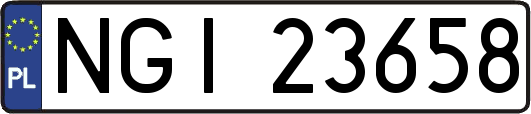 PL
NGI 23658